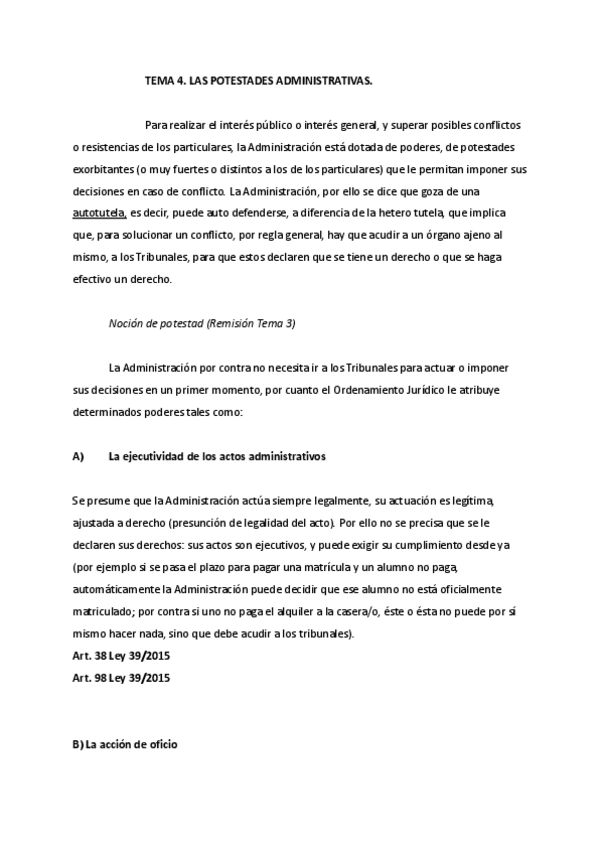 TEMA 4. LAS POTESTADES ADMINISTRATIVAS.

Para realizar el interés público o interés general, y superar posibles conflictos o resistencias de los particulares, la Administración está dotada de poderes, de potestades exorbitantes (o muy fuertes o distintos a los de los particulares) que le permitan imponer sus decisiones en caso de conflicto. La Administración, por ello se dice que goza de una autotutela, es decir, puede auto defenderse, a diferencia de la hetero tutela, que implica que, para solucionar un conflicto, por regla general, hay que acudir a un órgano ajeno al mismo, a los Tribunales, para que estos declaren que se tiene un derecho o que se haga efectivo un derecho.

Noción de potestad (Remisión Tema 3)

La Administración por contra no necesita ir a los Tribunales para actuar o imponer sus decisiones en un primer momento, por cuanto el Ordenamiento Jurídico le atribuye determinados poderes tales como:

A) La ejecutividad de los actos administrativos

Se presume que la Administración actúa siempre legalmente, su actuación es legítima, ajustada a derecho (presunción de legalidad del acto). Por ello no se precisa que se le declaren sus derechos: sus actos son ejecutivos, y puede exigir su cumplimiento desde ya (por ejemplo si se pasa el plazo para pagar una matrícula y un alumno no paga, automáticamente la Administración puede decidir que ese alumno no está oficialmente matriculado; por contra si uno no paga el alquiler a la casera/o, éste o ésta no puede por sí mismo hacer nada, sino que debe acudir a los tribunales).
Art. 38 Ley 39/2015
Art. 98 Ley 39/2015

B) La acción de oficio